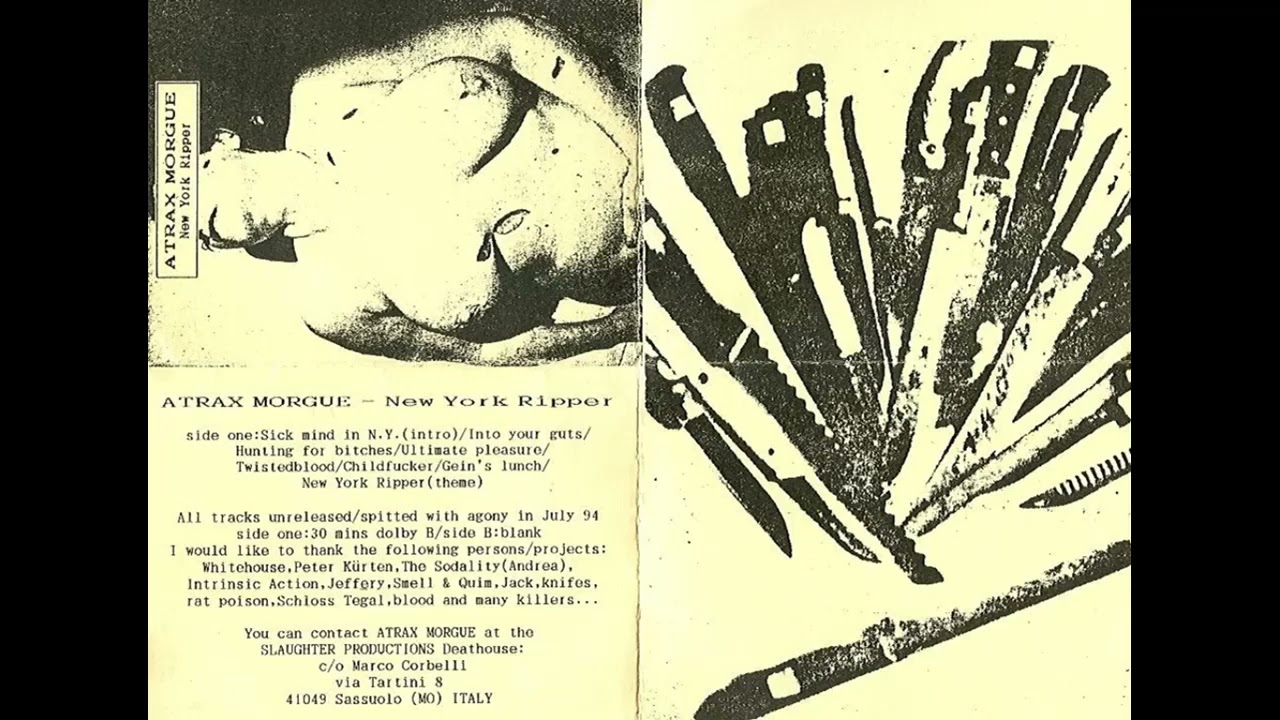 ATRAX MORGUE
New York Ripper

ATRAX MORGUE – New York Ripper

side one:Sick mind in N.Y.(intro)/Into your guts/ Hunting for bitches/Ultimate pleasure/ Twistedblood/Childfucker/Gein's lunch/ New York Ripper(theme)

All tracks unreleased/spitted with agony in July 94 side one:30 mins dolby B/side B:blank I would like to thank the following persons/projects: Whitehouse,Peter Kürten,The Sodality(Andrea), Intrinsic Action,Jeffery,Smell & Quim,Jack,knifes, rat poison,Schloss Tegal,blood and many killers...

You can contact ATRAX MORGUE at the SLAUGHTER PRODUCTIONS Deathouse: c/o Marco Corbelli via Tartini 8 41049 Sassuolo (MO) ITALY